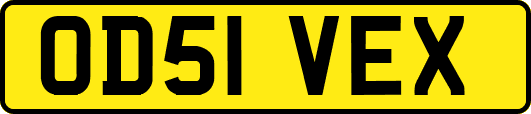 OD51 VEX